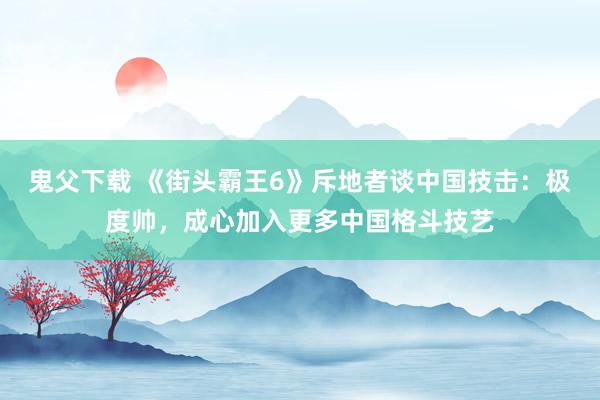 鬼父下载 《街头霸王6》斥地者谈中国技击：极度帅，成心加入更多中国格斗技艺